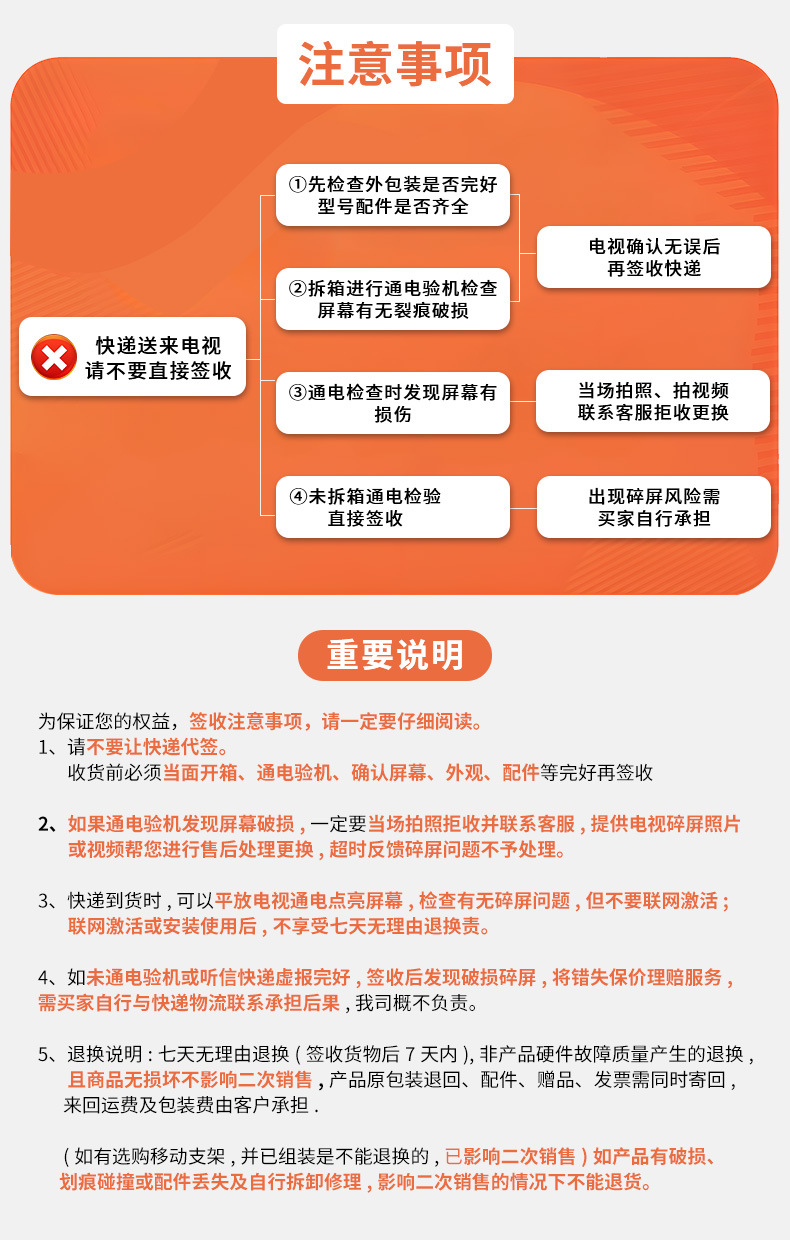 注意事项

快递送来电视
请不要直接签收

①先检查外包装是否完好
型号配件是否齐全

②拆箱进行通电验机检查
屏幕有无裂痕破损

电视确认无误后
再签收快递

③通电检查时发现屏幕有
损伤

当场拍照、拍视频
联系客服拒收更换

④未拆箱通电检验
直接签收

出现碎屏风险需
买家自行承担

重要说明

为保证您的权益，签收注意事项，请一定要仔细阅读。

1、请不要让快递代签。
收货前必须当面开箱、通电验机、确认屏幕、外观、配件等完好再签收

2、如果通电验机发现屏幕破损，一定要当场拍照拒收并联系客服，提供电视碎屏照片或视频帮您进行售后处理更换，超时反馈碎屏问题不予处理。

3、快递到货时，可以平放电视通电点亮屏幕，检查有无碎屏问题，但不要联网激活；联网激活或安装使用后，不享受七天无理由退换责。

4、如未通电验机或听信快递虚报完好，签收后发现破损碎屏，将错失保价理赔服务，需买家自行与快递物流联系承担后果，我司概不负责。

5、退换说明：七天无理由退换（签收货物后7天内），非产品硬件故障质量产生的退换，且商品无损坏不影响二次销售，产品原包装退回、配件、赠品、发票需同时寄回，来回运费及包装费由客户承担.

（如有选购移动支架，并已组装是不能退换的，已影响二次销售）如产品有破损、划痕碰撞或配件丢失及自行拆卸修理，影响二次销售的情况下不能退货。